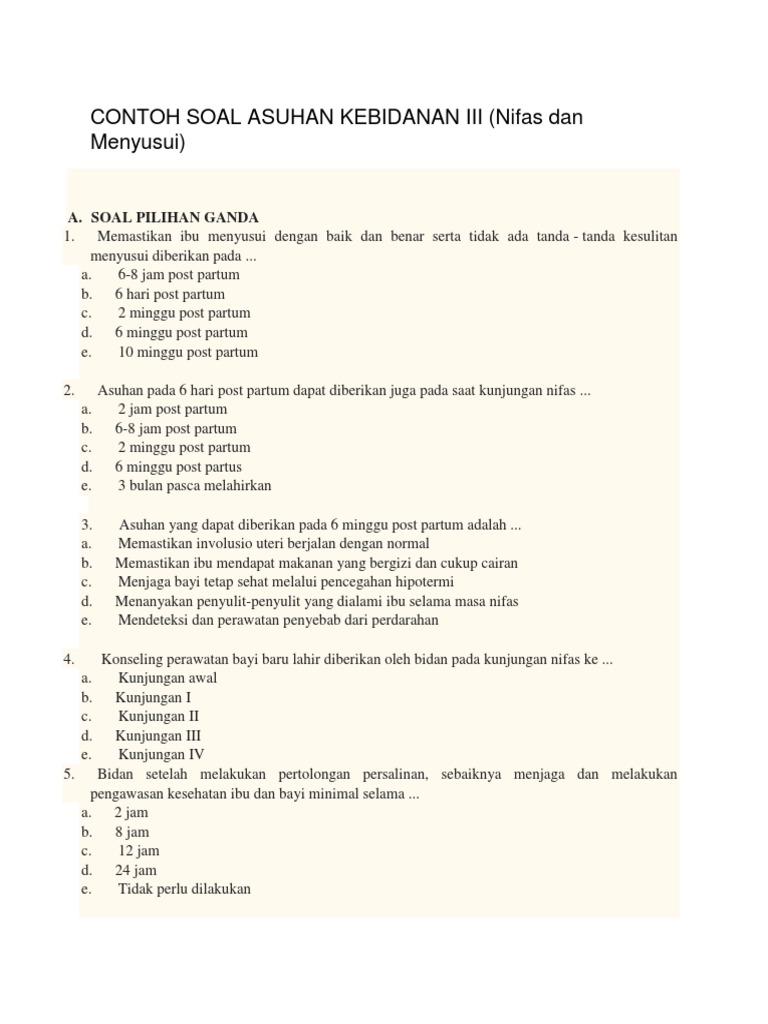 CONTOH SOAL ASUHAN KEBIDANAN III (Nifas dan Menyusui)

A. SOAL PILIHAN GANDA
1. Memastikan ibu menyusui dengan baik dan benar serta tidak ada tanda - tanda kesulitan menyusui diberikan pada ...
a. 6-8 jam post partum
b. 6 hari post partum
c. 2 minggu post partum
d. 6 minggu post partum
e. 10 minggu post partum

2. Asuhan pada 6 hari post partum dapat diberikan juga pada saat kunjungan nifas ...
a. 2 jam post partum
b. 6-8 jam post partum
c. 2 minggu post partum
d. 6 minggu post partus
e. 3 bulan pasca melahirkan

3. Asuhan yang dapat diberikan pada 6 minggu post partum adalah ...
a. Memastikan involusio uteri berjalan dengan normal
b. Memastikan ibu mendapat makanan yang bergizi dan cukup cairan
c. Menjaga bayi tetap sehat melalui pencegahan hipotermi
d. Menanyakan penyulit-penyulit yang dialami ibu selama masa nifas
e. Mendeteksi dan perawatan penyebab dari perdarahan

4. Konseling perawatan bayi baru lahir diberikan oleh bidan pada kunjungan nifas ke ...
a. Kunjungan awal
b. Kunjungan I
c. Kunjungan II
d. Kunjungan III
e. Kunjungan IV
5. Bidan setelah melakukan pertolongan persalinan, sebaiknya menjaga dan melakukan pengawasan kesehatan ibu dan bayi minimal selama ...
a. 2 jam
b. 8 jam
c. 12 jam
d. 24 jam
e. Tidak perlu dilakukan